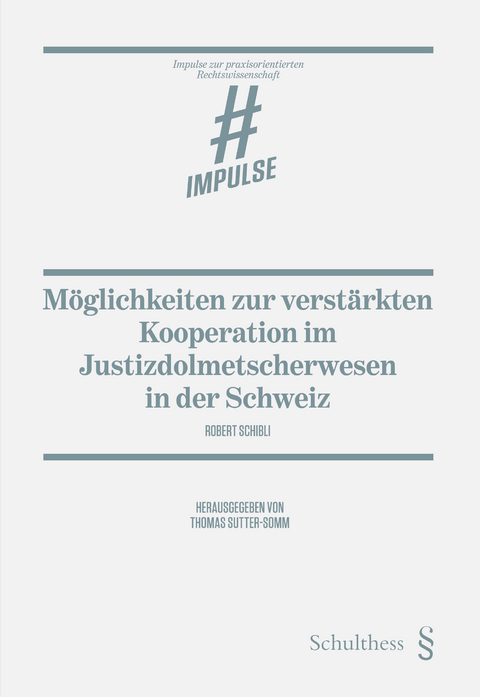 Impulse zur praxisorientierten Rechtswissenschaft

#
IMPULSE

Möglichkeiten zur verstärkten Kooperation im Justizdolmetscherwesen in der Schweiz

ROBERT SCHIBLI

HERAUSGEGEBEN VON
THOMAS SUTTER-SOMM

Schulthess §